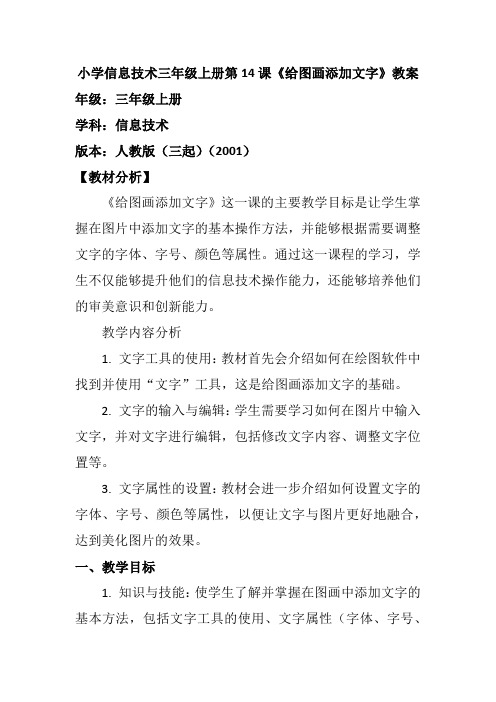 小学信息技术三年级上册第 14 课《给图画添加文字》教案

年级：三年级上册

学科：信息技术

版本：人教版（三起）（2001）

【教材分析】

《给图画添加文字》这一课的主要教学目标是让学生掌握在图片中添加文字的基本操作方法，并能够根据需要调整文字的字体、字号、颜色等属性。通过这一课程的学习，学生不仅能够提升他们的信息技术操作能力，还能够培养他们的审美意识和创新能力。

教学内容分析

1. 文字工具的使用：教材首先会介绍如何在绘图软件中找到并使用“文字”工具，这是给图画添加文字的基础。

2. 文字的输入与编辑：学生需要学习如何在图片中输入文字，并对文字进行编辑，包括修改文字内容、调整文字位置等。

3. 文字属性的设置：教材会进一步介绍如何设置文字的字体、字号、颜色等属性，以便让文字与图片更好地融合，达到美化图片的效果。

一、教学目标

1. 知识与技能：使学生了解并掌握在图画中添加文字的基本方法，包括文字工具的使用、文字属性（字体、字号、